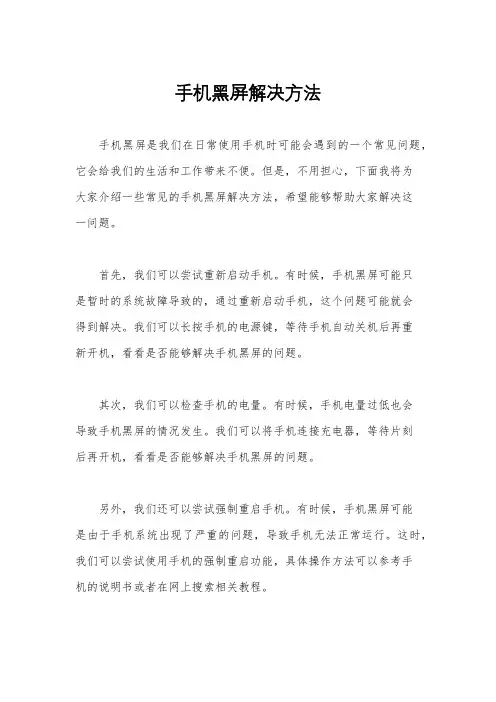 手机黑屏解决方法

手机黑屏是我们在日常使用手机时可能会遇到的一个常见问题，它会给我们的生活和工作带来不便。但是，不用担心，下面我将为大家介绍一些常见的手机黑屏解决方法，希望能够帮助大家解决这一问题。

首先，我们可以尝试重新启动手机。有时候，手机黑屏可能只是暂时的系统故障导致的，通过重新启动手机，这个问题可能就会得到解决。我们可以长按手机的电源键，等待手机自动关机后再重新开机，看看是否能够解决手机黑屏的问题。

其次，我们可以检查手机的电量。有时候，手机电量过低也会导致手机黑屏的情况发生。我们可以将手机连接充电器，等待片刻后再开机，看看是否能够解决手机黑屏的问题。

另外，我们还可以尝试强制重启手机。有时候，手机黑屏可能是由于手机系统出现了严重的问题，导致手机无法正常运行。这时，我们可以尝试使用手机的强制重启功能，具体操作方法可以参考手机的说明书或者在网上搜索相关教程。